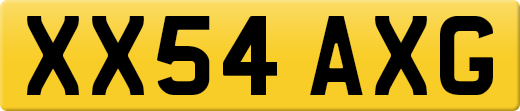 XX54 AXG